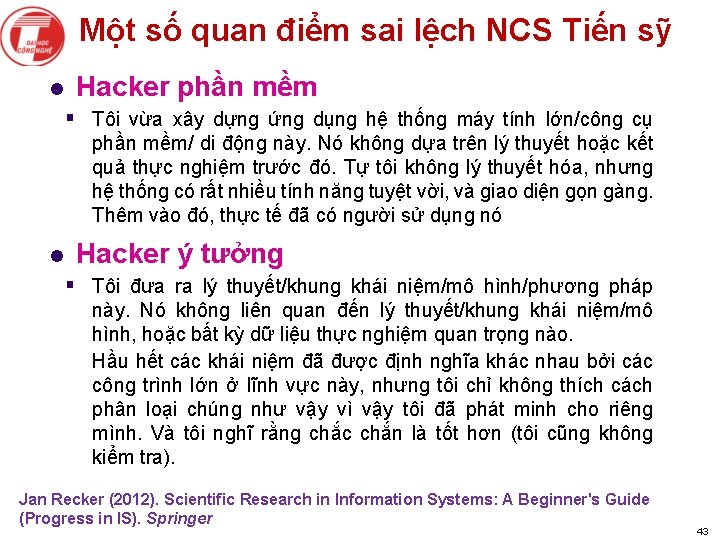 ĐẠI HỌC CÔNG NGHỆ

Một số quan điểm sai lệch NCS Tiến sỹ

Hacker phần mềm

Tôi vừa xây dựng ứng dụng hệ thống máy tính lớn/công cụ phần mềm/ di động này. Nó không dựa trên lý thuyết hoặc kết quả thực nghiệm trước đó. Tự tôi không lý thuyết hóa, nhưng hệ thống có rất nhiều tính năng tuyệt vời, và giao diện gọn gàng. Thêm vào đó, thực tế đã có người sử dụng nó

Hacker ý tưởng

Tôi đưa ra lý thuyết/khung khái niệm/mô hình/phương pháp này. Nó không liên quan đến lý thuyết/khung khái niệm/mô hình, hoặc bất kỳ dữ liệu thực nghiệm quan trọng nào.

Hầu hết các khái niệm đã được định nghĩa khác nhau bởi các công trình lớn ở lĩnh vực này, nhưng tôi chỉ không thích cách phân loại chúng như vậy vì vậy tôi đã phát minh cho riêng mình. Và tôi nghĩ rằng chắc chắn là tốt hơn (tôi cũng không kiểm tra).

Jan Recker (2012). Scientific Research in Information Systems: A Beginner's Guide (Progress in IS). Springer

43